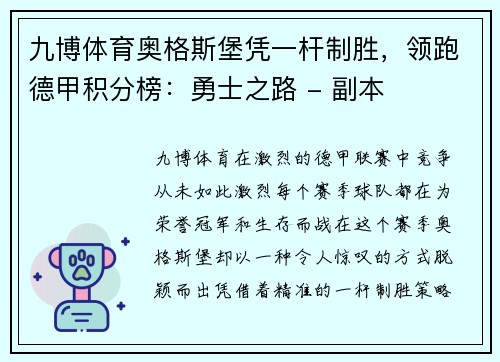 九博体育奥格斯堡凭一杆制胜，领跑德甲积分榜：勇士之路 - 副本

九博体育在激烈的德甲联赛中竞争从未如此激烈每个赛季球队都在为荣誉冠军和生存而战在这个赛季奥格斯堡却以一种令人惊叹的方式脱颖而出凭借着精准的一杆制胜策略